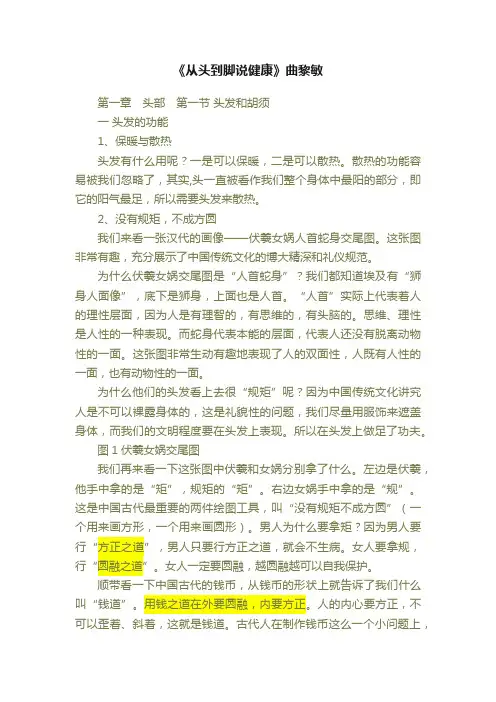 《从头到脚说健康》曲黎敏

第一章　头部　第一节 头发和胡须

一 头发的功能

1、保暖与散热

头发有什么用呢？一是可以保暖，二是可以散热。散热的功能容易被我们忽略了，其实,头一直被看作我们整个身体中最阳的部分，即它的阳气最足，所以需要头发来散热。

2、没有规矩，不成方圆

我们来看一张汉代的画像——伏羲女娲人首蛇身交尾图。这张图非常有趣，充分展示了中国传统文化的博大精深和礼仪规范。

为什么伏羲女娲交尾图是“人首蛇身”？我们都知道埃及有“狮身人面像”，底下是狮身，上面也是人首。“人首”实际上代表着人的理性层面，因为人是有理智的，有思维的，有头脑的。思维、理性是人性的一种表现。而蛇身代表本能的层面，代表人还没有脱离动物性的一面。这张图非常生动有趣地表现了人的双面性，人既有人性的一面，也有动物性的一面。

为什么他们的头发看上去很“规矩”呢？因为中国传统文化讲究人是不可以裸露身体的，这是礼貌性的问题，我们尽量用服饰来遮盖身体，而我们的文明程度要在头发上表现。所以在头发上做足了功夫。

图 1 伏羲女娲交尾图

我们再来看一下这张图中伏羲和女娲分别拿了什么。左边是伏羲，他手中拿的是“矩”，规矩的“矩”。右边女娲手中拿的是“规”。这是中国古代最重要的两件绘图工具，叫“没有规矩不成方圆”（一个用来画方形，一个用来画圆形）。男人为什么要拿矩？因为男人要行“方正之道”，男人只要行方正之道，就会不生病。女人要拿规，行“圆融之道”。女人一定要圆融，越圆融越可以自我保护。

顺带看一下中国古代的钱币，从钱币的形状上就告诉了我们什么叫“钱道”。用钱之道在外要圆融，内要方正。人的内心要方正，不可以歪着、斜着，这就是钱道。古代人在制作钱币这么一个小问题上，